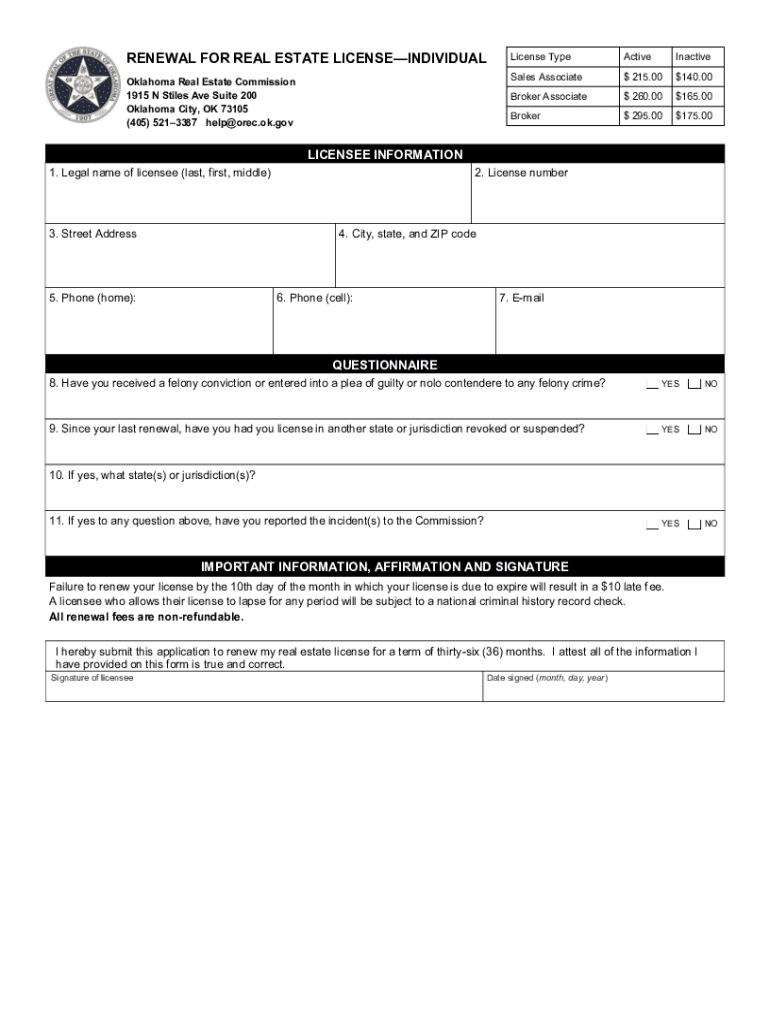 GREAT SEAL OF THE STATE OF OKLAHOMA 1907

RENEWAL FOR REAL ESTATE LICENSE—INDIVIDUAL

Oklahoma Real Estate Commission
1915 N Stiles Ave Suite 200
Oklahoma City, OK 73105
(405) 521–3387 help@orec.ok.gov

| License Type | Active | Inactive |
|---|---|---|
| Sales Associate | $ 215.00 | $140.00 |
| Broker Associate | $ 260.00 | $165.00 |
| Broker | $ 295.00 | $175.00 |

LICENSEE INFORMATION

1. Legal name of licensee (last, first, middle)

2. License number

3. Street Address

4. City, state, and ZIP code

5. Phone (home):

6. Phone (cell):

7. E-mail

QUESTIONNAIRE

8. Have you received a felony conviction or entered into a plea of guilty or nolo contendere to any felony crime? __ YES __ NO

9. Since your last renewal, have you had you license in another state or jurisdiction revoked or suspended? __ YES __ NO

10. If yes, what state(s) or jurisdiction(s)?

11. If yes to any question above, have you reported the incident(s) to the Commission? __ YES __ NO

IMPORTANT INFORMATION, AFFIRMATION AND SIGNATURE

Failure to renew your license by the 10th day of the month in which your license is due to expire will result in a $10 late fee.
A licensee who allows their license to lapse for any period will be subject to a national criminal history record check.
All renewal fees are non-refundable.

I hereby submit this application to renew my real estate license for a term of thirty-six (36) months. I attest all of the information I have provided on this form is true and correct.

Signature of licensee

Date signed (month, day, year)